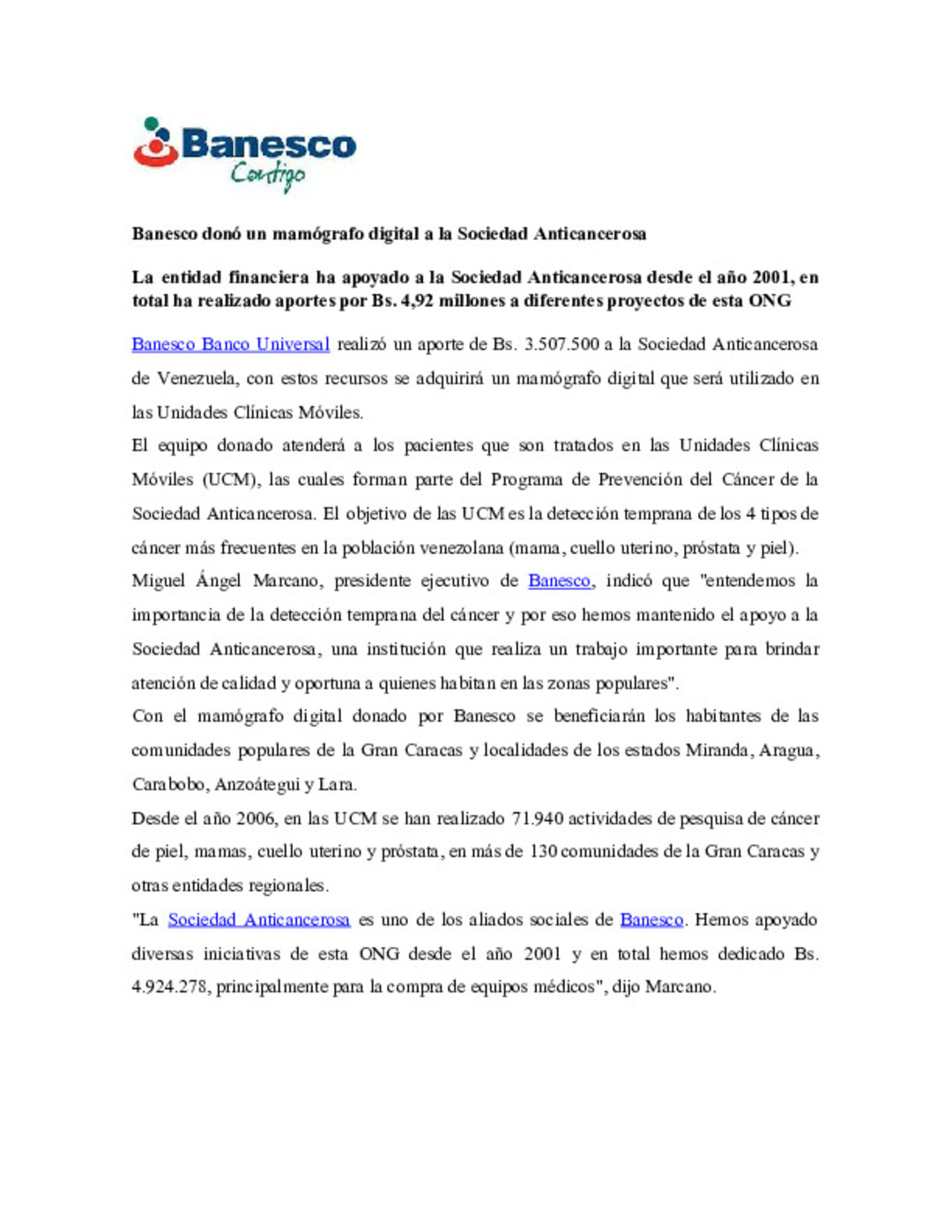 Banesco
Contigo

Banesco donó un mamógrafo digital a la Sociedad Anticancerosa

La entidad financiera ha apoyado a la Sociedad Anticancerosa desde el año 2001, en total ha realizado aportes por Bs. 4,92 millones a diferentes proyectos de esta ONG

Banesco Banco Universal realizó un aporte de Bs. 3.507.500 a la Sociedad Anticancerosa de Venezuela, con estos recursos se adquirirá un mamógrafo digital que será utilizado en las Unidades Clínicas Móviles.

El equipo donado atenderá a los pacientes que son tratados en las Unidades Clínicas Móviles (UCM), las cuales forman parte del Programa de Prevención del Cáncer de la Sociedad Anticancerosa. El objetivo de las UCM es la detección temprana de los 4 tipos de cáncer más frecuentes en la población venezolana (mama, cuello uterino, próstata y piel).

Miguel Ángel Marcano, presidente ejecutivo de Banesco, indicó que "entendemos la importancia de la detección temprana del cáncer y por eso hemos mantenido el apoyo a la Sociedad Anticancerosa, una institución que realiza un trabajo importante para brindar atención de calidad y oportuna a quienes habitan en las zonas populares".

Con el mamógrafo digital donado por Banesco se beneficiarán los habitantes de las comunidades populares de la Gran Caracas y localidades de los estados Miranda, Aragua, Carabobo, Anzoátegui y Lara.

Desde el año 2006, en las UCM se han realizado 71.940 actividades de pesquisa de cáncer de piel, mamas, cuello uterino y próstata, en más de 130 comunidades de la Gran Caracas y otras entidades regionales.

"La Sociedad Anticancerosa es uno de los aliados sociales de Banesco. Hemos apoyado diversas iniciativas de esta ONG desde el año 2001 y en total hemos dedicado Bs. 4.924.278, principalmente para la compra de equipos médicos", dijo Marcano.